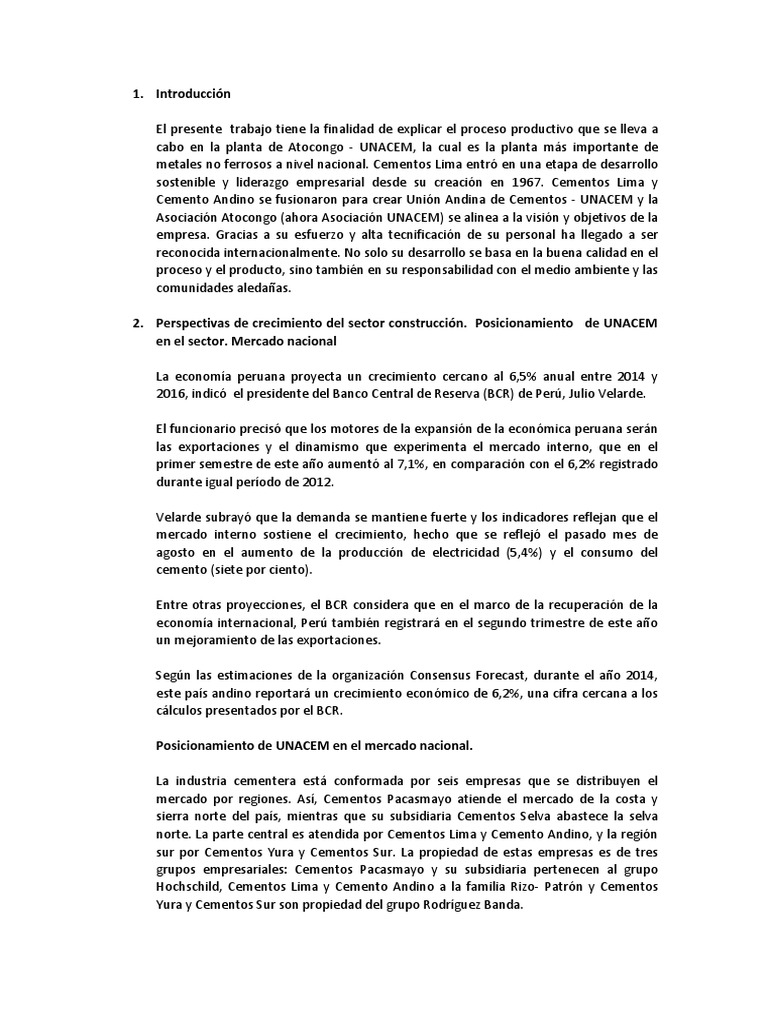 1. Introducción

El presente trabajo tiene la finalidad de explicar el proceso productivo que se lleva a cabo en la planta de Atocongo - UNACEM, la cual es la planta más importante de metales no ferrosos a nivel nacional. Cementos Lima entró en una etapa de desarrollo sostenible y liderazgo empresarial desde su creación en 1967. Cementos Lima y Cemento Andino se fusionaron para crear Unión Andina de Cementos - UNACEM y la Asociación Atocongo (ahora Asociación UNACEM) se alinea a la visión y objetivos de la empresa. Gracias a su esfuerzo y alta tecnificación de su personal ha llegado a ser reconocida internacionalmente. No solo su desarrollo se basa en la buena calidad en el proceso y el producto, sino también en su responsabilidad con el medio ambiente y las comunidades aledañas.

2. Perspectivas de crecimiento del sector construcción. Posicionamiento de UNACEM en el sector. Mercado nacional

La economía peruana proyecta un crecimiento cercano al 6,5% anual entre 2014 y 2016, indicó el presidente del Banco Central de Reserva (BCR) de Perú, Julio Velarde.

El funcionario precisó que los motores de la expansión de la económica peruana serán las exportaciones y el dinamismo que experimenta el mercado interno, que en el primer semestre de este año aumentó al 7,1%, en comparación con el 6,2% registrado durante igual período de 2012.

Velarde subrayó que la demanda se mantiene fuerte y los indicadores reflejan que el mercado interno sostiene el crecimiento, hecho que se reflejó el pasado mes de agosto en el aumento de la producción de electricidad (5,4%) y el consumo del cemento (siete por ciento).

Entre otras proyecciones, el BCR considera que en el marco de la recuperación de la economía internacional, Perú también registrará en el segundo trimestre de este año un mejoramiento de las exportaciones.

Según las estimaciones de la organización Consensus Forecast, durante el año 2014, este país andino reportará un crecimiento económico de 6,2%, una cifra cercana a los cálculos presentados por el BCR.

Posicionamiento de UNACEM en el mercado nacional.

La industria cementera está conformada por seis empresas que se distribuyen el mercado por regiones. Así, Cementos Pacasmayo atiende el mercado de la costa y sierra norte del país, mientras que su subsidiaria Cementos Selva abastece la selva norte. La parte central es atendida por Cementos Lima y Cemento Andino, y la región sur por Cementos Yura y Cementos Sur. La propiedad de estas empresas es de tres grupos empresariales: Cementos Pacasmayo y su subsidiaria pertenecen al grupo Hochschild, Cementos Lima y Cemento Andino a la familia Rizo- Patrón y Cementos Yura y Cementos Sur son propiedad del grupo Rodríguez Banda.